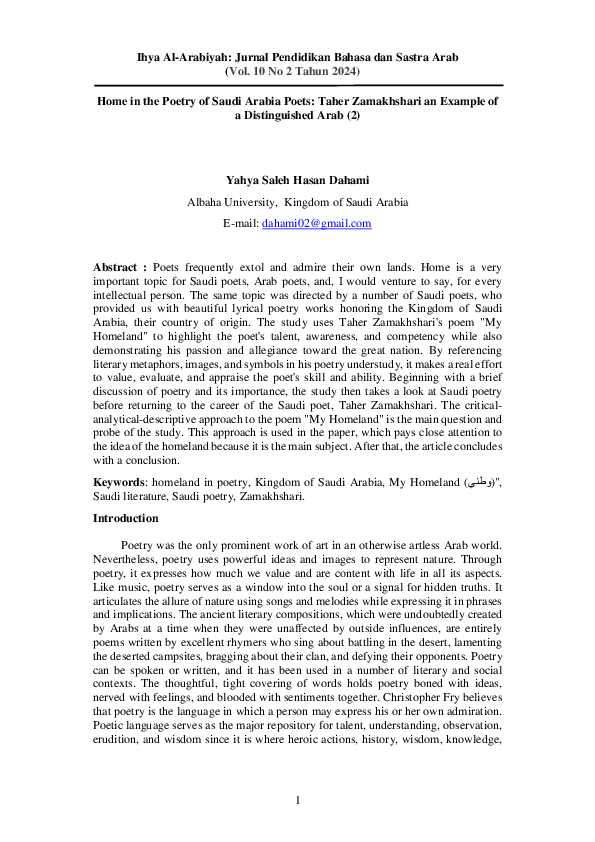 Ihya Al-Arabiyah: Jurnal Pendidikan Bahasa dan Sastra Arab
(Vol. 10 No 2 Tahun 2024)

Home in the Poetry of Saudi Arabia Poets: Taher Zamakhshari an Example of a Distinguished Arab (2)

Yahya Saleh Hasan Dahami

Albaha University, Kingdom of Saudi Arabia

E-mail: dahami02@gmail.com

Abstract : Poets frequently extol and admire their own lands. Home is a very important topic for Saudi poets, Arab poets, and, I would venture to say, for every intellectual person. The same topic was directed by a number of Saudi poets, who provided us with beautiful lyrical poetry works honoring the Kingdom of Saudi Arabia, their country of origin. The study uses Taher Zamakhshari's poem "My Homeland" to highlight the poet's talent, awareness, and competency while also demonstrating his passion and allegiance toward the great nation. By referencing literary metaphors, images, and symbols in his poetry understudy, it makes a real effort to value, evaluate, and appraise the poet's skill and ability. Beginning with a brief discussion of poetry and its importance, the study then takes a look at Saudi poetry before returning to the career of the Saudi poet, Taher Zamakhshari. The critical-analytical-descriptive approach to the poem "My Homeland" is the main question and probe of the study. This approach is used in the paper, which pays close attention to the idea of the homeland because it is the main subject. After that, the article concludes with a conclusion.

Keywords: homeland in poetry, Kingdom of Saudi Arabia, My Homeland (وطني)", Saudi literature, Saudi poetry, Zamakhshari.

Introduction

Poetry was the only prominent work of art in an otherwise artless Arab world. Nevertheless, poetry uses powerful ideas and images to represent nature. Through poetry, it expresses how much we value and are content with life in all its aspects. Like music, poetry serves as a window into the soul or a signal for hidden truths. It articulates the allure of nature using songs and melodies while expressing it in phrases and implications. The ancient literary compositions, which were undoubtedly created by Arabs at a time when they were unaffected by outside influences, are entirely poems written by excellent rhymers who sing about battling in the desert, lamenting the deserted campsites, bragging about their clan, and defying their opponents. Poetry can be spoken or written, and it has been used in a number of literary and social contexts. The thoughtful, tight covering of words holds poetry boned with ideas, nerved with feelings, and blooded with sentiments together. Christopher Fry believes that poetry is the language in which a person may express his or her own admiration. Poetic language serves as the major repository for talent, understanding, observation, erudition, and wisdom since it is where heroic actions, history, wisdom, knowledge,

1